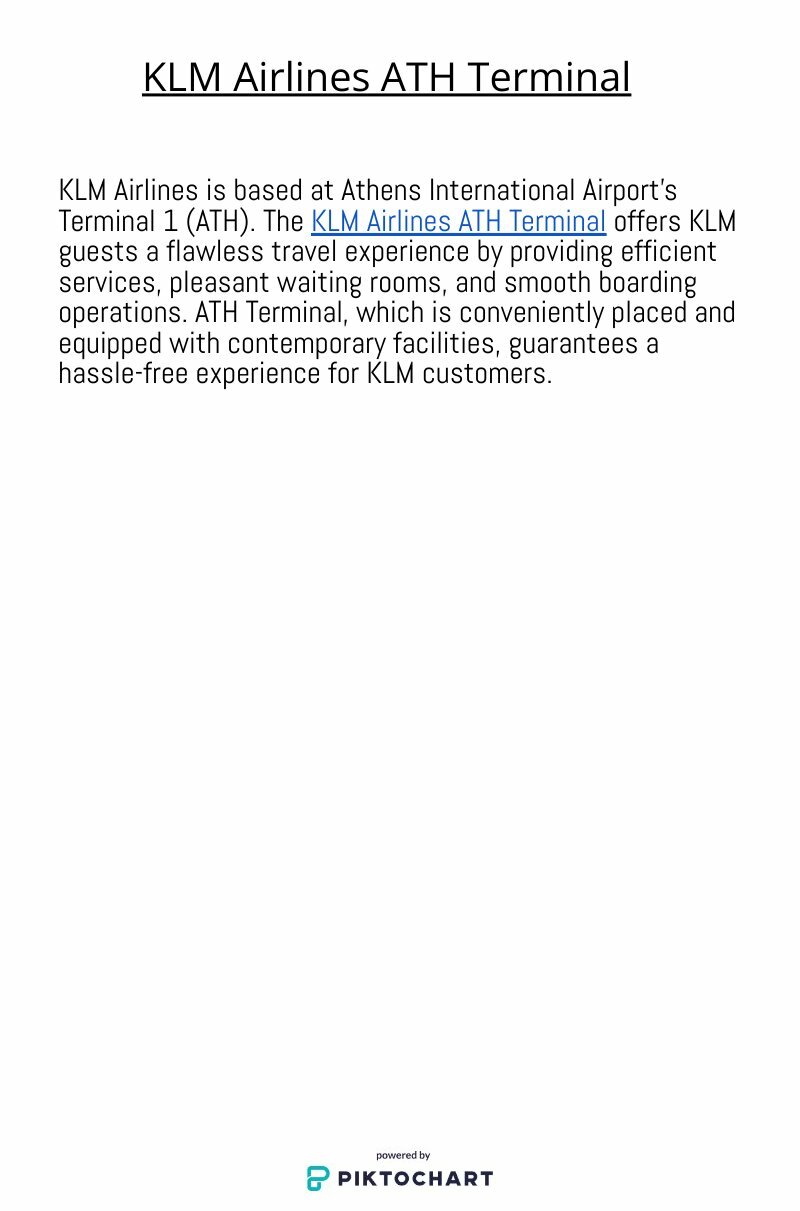 KLM Airlines ATH Terminal

KLM Airlines is based at Athens International Airport's Terminal 1 (ATH). The KLM Airlines ATH Terminal offers KLM guests a flawless travel experience by providing efficient services, pleasant waiting rooms, and smooth boarding operations. ATH Terminal, which is conveniently placed and equipped with contemporary facilities, guarantees a hassle-free experience for KLM customers.

powered by
PIKTOCHART